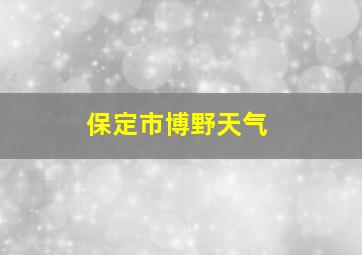 保定市博野天气